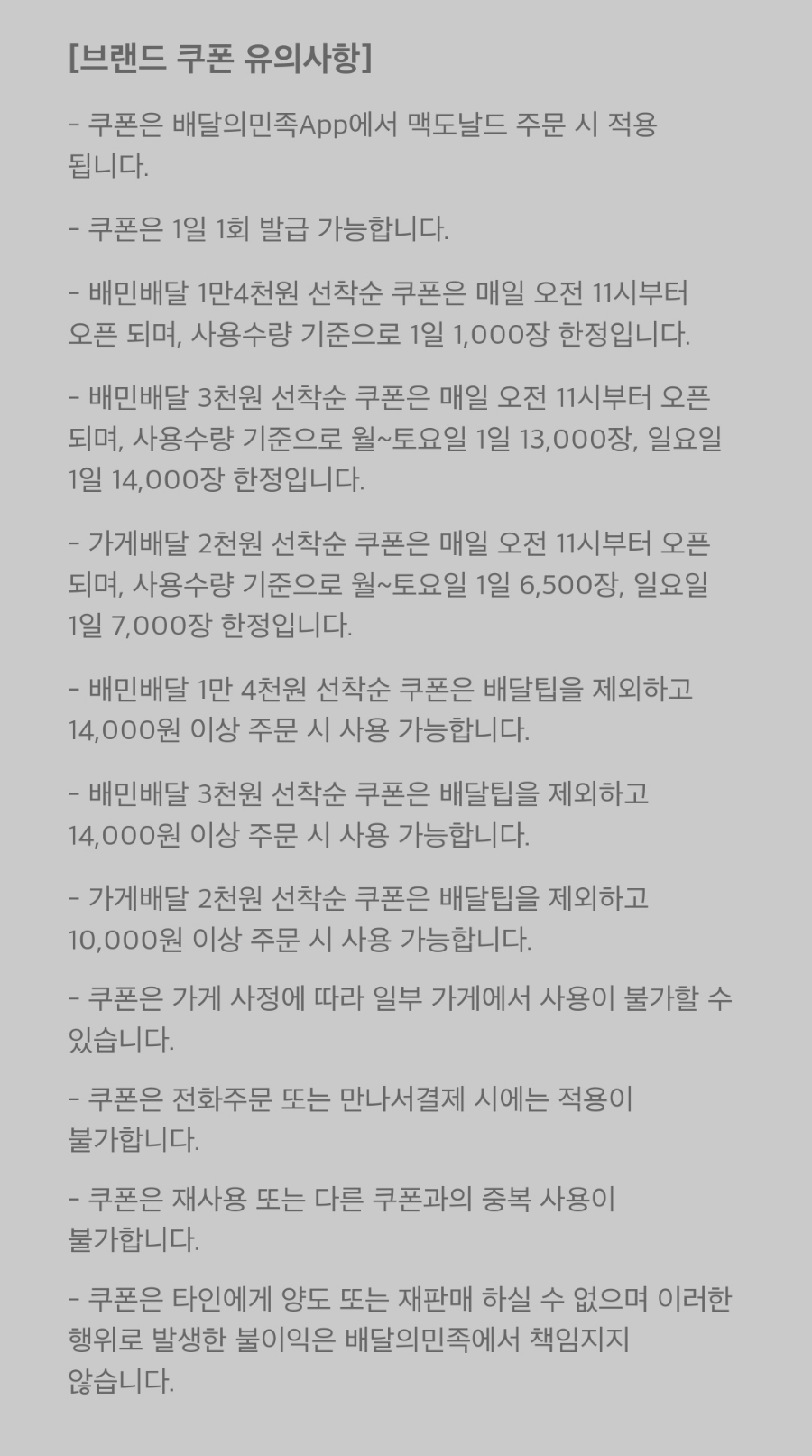 [브랜드 쿠폰 유의사항]

- 쿠폰은 배달의민족App에서 맥도날드 주문 시 적용 됩니다.

- 쿠폰은 1일 1회 발급 가능합니다.

- 배민배달 1만4천원 선착순 쿠폰은 매일 오전 11시부터 오픈 되며, 사용수량 기준으로 1일 1,000장 한정입니다.

- 배민배달 3천원 선착순 쿠폰은 매일 오전 11시부터 오픈 되며, 사용수량 기준으로 월~토요일 1일 13,000장, 일요일 1일 14,000장 한정입니다.

- 가게배달 2천원 선착순 쿠폰은 매일 오전 11시부터 오픈 되며, 사용수량 기준으로 월~토요일 1일 6,500장, 일요일 1일 7,000장 한정입니다.

- 배민배달 1만 4천원 선착순 쿠폰은 배달팁을 제외하고 14,000원 이상 주문 시 사용 가능합니다.

- 배민배달 3천원 선착순 쿠폰은 배달팁을 제외하고 14,000원 이상 주문 시 사용 가능합니다.

- 가게배달 2천원 선착순 쿠폰은 배달팁을 제외하고 10,000원 이상 주문 시 사용 가능합니다.

- 쿠폰은 가게 사정에 따라 일부 가게에서 사용이 불가할 수 있습니다.

- 쿠폰은 전화주문 또는 만나서결제 시에는 적용이 불가합니다.

- 쿠폰은 재사용 또는 다른 쿠폰과의 중복 사용이 불가합니다.

- 쿠폰은 타인에게 양도 또는 재판매 하실 수 없으며 이러한 행위로 발생한 불이익은 배달의민족에서 책임지지 않습니다.